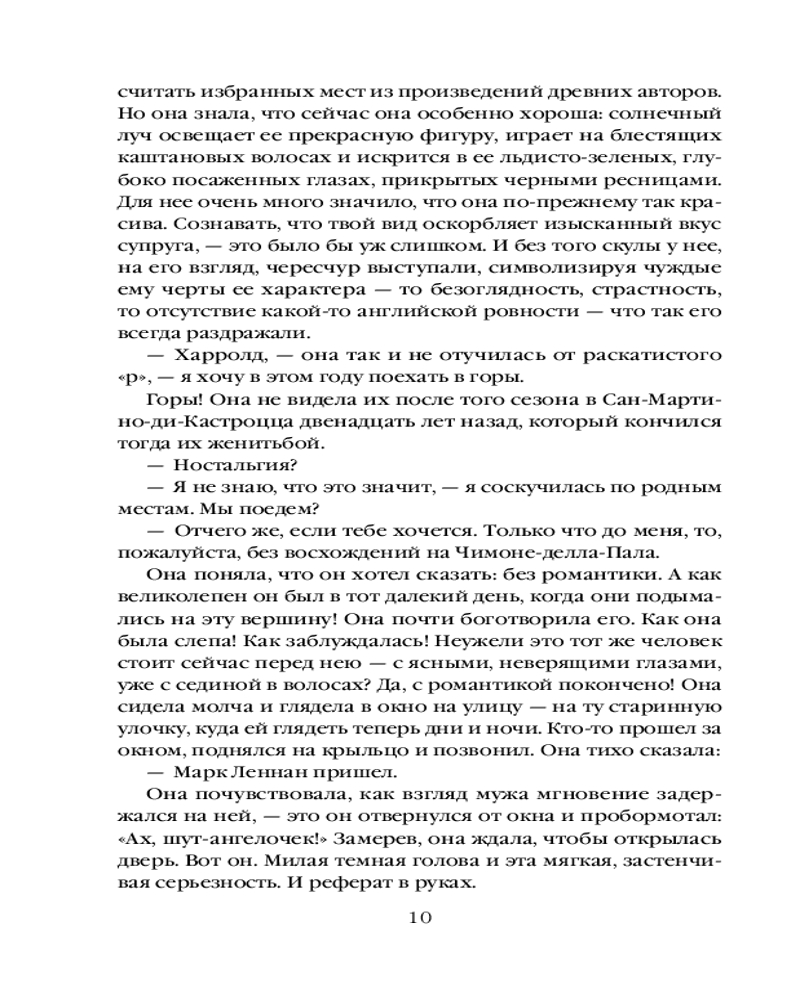 считать избранных мест из произведений древних авторов. Но она знала, что сейчас она особенно хороша: солнечный луч освещает ее прекрасную фигуру, играет на блестящих каштановых волосах и искрится в ее льдисто-зеленых, глубоко посаженных глазах, прикрытых черными ресницами. Для нее очень много значило, что она по-прежнему так красива. Сознавать, что твой вид оскорбляет изысканный вкус супруга, — это было бы уж слишком. И без того скулы у нее, на его взгляд, чересчур выступали, символизируя чуждые ему черты ее характера — то безоглядность, страстность, то отсутствие какой-то английской ровности — что так его всегда раздражали.

— Харролд, — она так и не отучилась от раскатистого «р», — я хочу в этом году поехать в горы.

Горы! Она не видела их после того сезона в Сан-Мартино-ди-Кастроцца двенадцать лет назад, который кончился тогда их женитьбой.

— Ностальгия?

— Я не знаю, что это значит, — я соскучилась по родным местам. Мы поедем?

— Отчего же, если тебе хочется. Только что до меня, то, пожалуйста, без восхождений на Чимоне-делла-Пала.

Она поняла, что он хотел сказать: без романтики. А как великолепен он был в тот далекий день, когда они подымались на эту вершину! Она почти боготворила его. Как она была слепа! Как заблуждалась! Неужели это тот же человек стоит сейчас перед нею — с ясными, неверящими глазами, уже с сединой в волосах? Да, с романтикой покончено! Она сидела молча и глядела в окно на улицу — на ту старинную улочку, куда ей глядеть теперь дни и ночи. Кто-то прошел за окном, поднялся на крыльцо и позвонил. Она тихо сказала:

— Марк Леннан пришел.

Она почувствовала, как взгляд мужа мгновение задержался на ней, — это он отвернулся от окна и пробормотал: «Ах, шут-ангелочек!» Замерев, она ждала, чтобы открылась дверь. Вот он. Милая темная голова и эта мягкая, застенчивая серьезность. И реферат в руках.

10